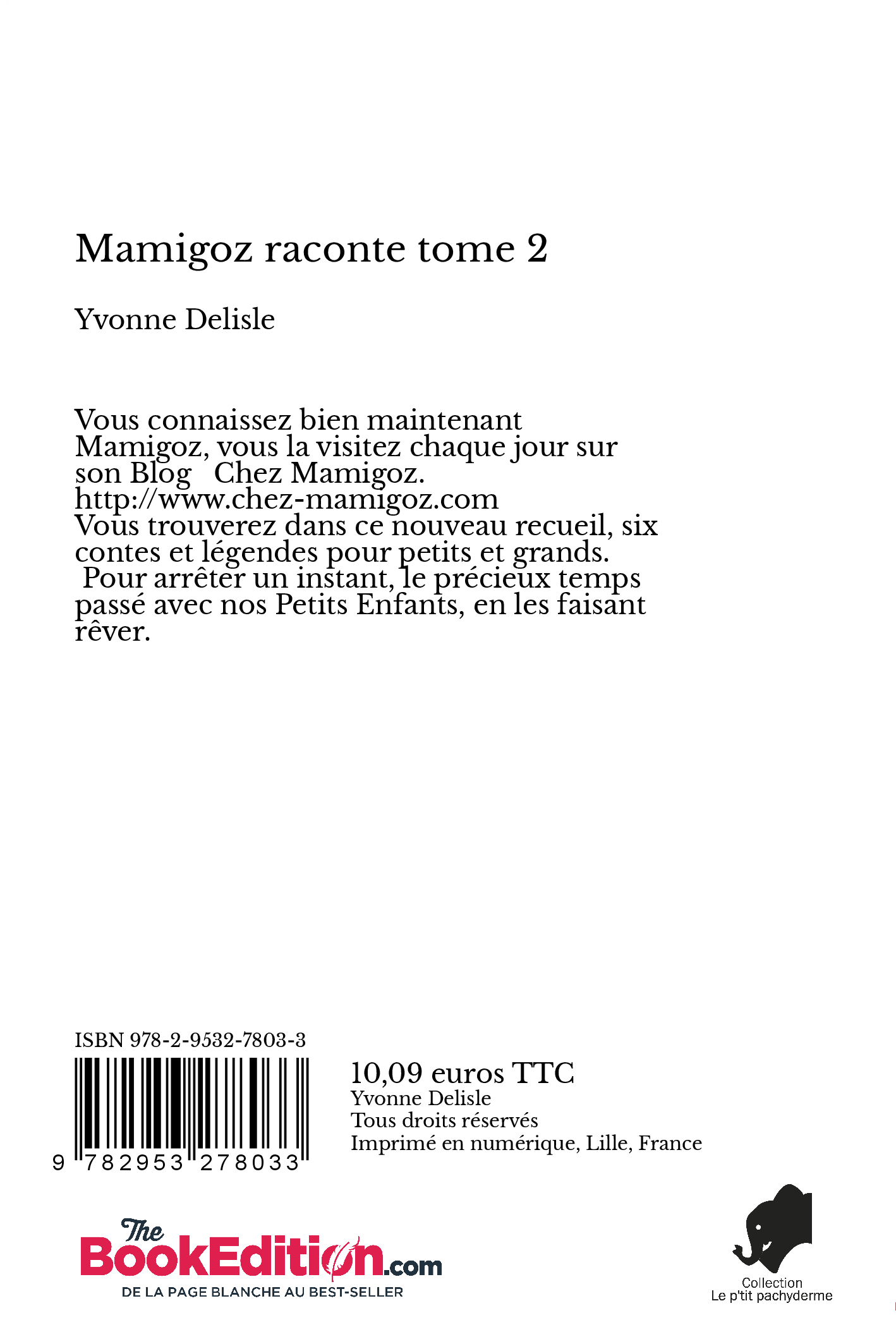 Mamigoz raconte tome 2

Yvonne Delisle

Vous connaissez bien maintenant Mamigoz, vous la visitez chaque jour sur son Blog   Chez Mamigoz.
http://www.chez-mamigoz.com
Vous trouverez dans ce nouveau recueil, six contes et légendes pour petits et grands.
 Pour arrêter un instant, le précieux temps passé avec nos Petits Enfants, en les faisant rêver.

ISBN 978-2-9532-7803-3

9 782953 278033

10,09 euros TTC
Yvonne Delisle
Tous droits réservés
Imprimé en numérique, Lille, France

The BookEdition.com
DE LA PAGE BLANCHE AU BEST-SELLER

Collection
Le p'tit pachyderme